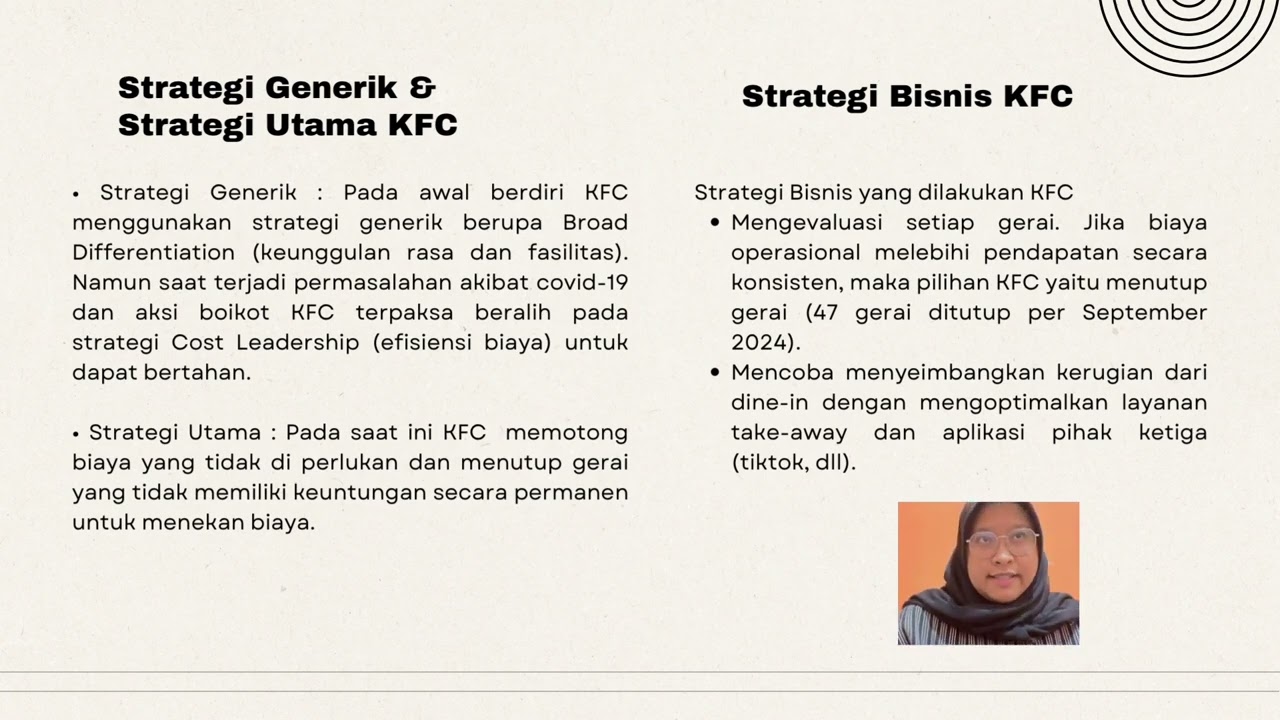 Strategi Generik & Strategi Utama KFC

• Strategi Generik : Pada awal berdiri KFC menggunakan strategi generik berupa Broad Differentiation (keunggulan rasa dan fasilitas). Namun saat terjadi permasalahan akibat covid-19 dan aksi boikot KFC terpaksa beralih pada strategi Cost Leadership (efisiensi biaya) untuk dapat bertahan.

• Strategi Utama : Pada saat ini KFC memotong biaya yang tidak di perlukan dan menutup gerai yang tidak memiliki keuntungan secara permanen untuk menekan biaya.

Strategi Bisnis KFC

Strategi Bisnis yang dilakukan KFC
• Mengevaluasi setiap gerai. Jika biaya operasional melebihi pendapatan secara konsisten, maka pilihan KFC yaitu menutup gerai (47 gerai ditutup per September 2024).
• Mencoba menyeimbangkan kerugian dari dine-in dengan mengoptimalkan layanan take-away dan aplikasi pihak ketiga (tiktok, dll).